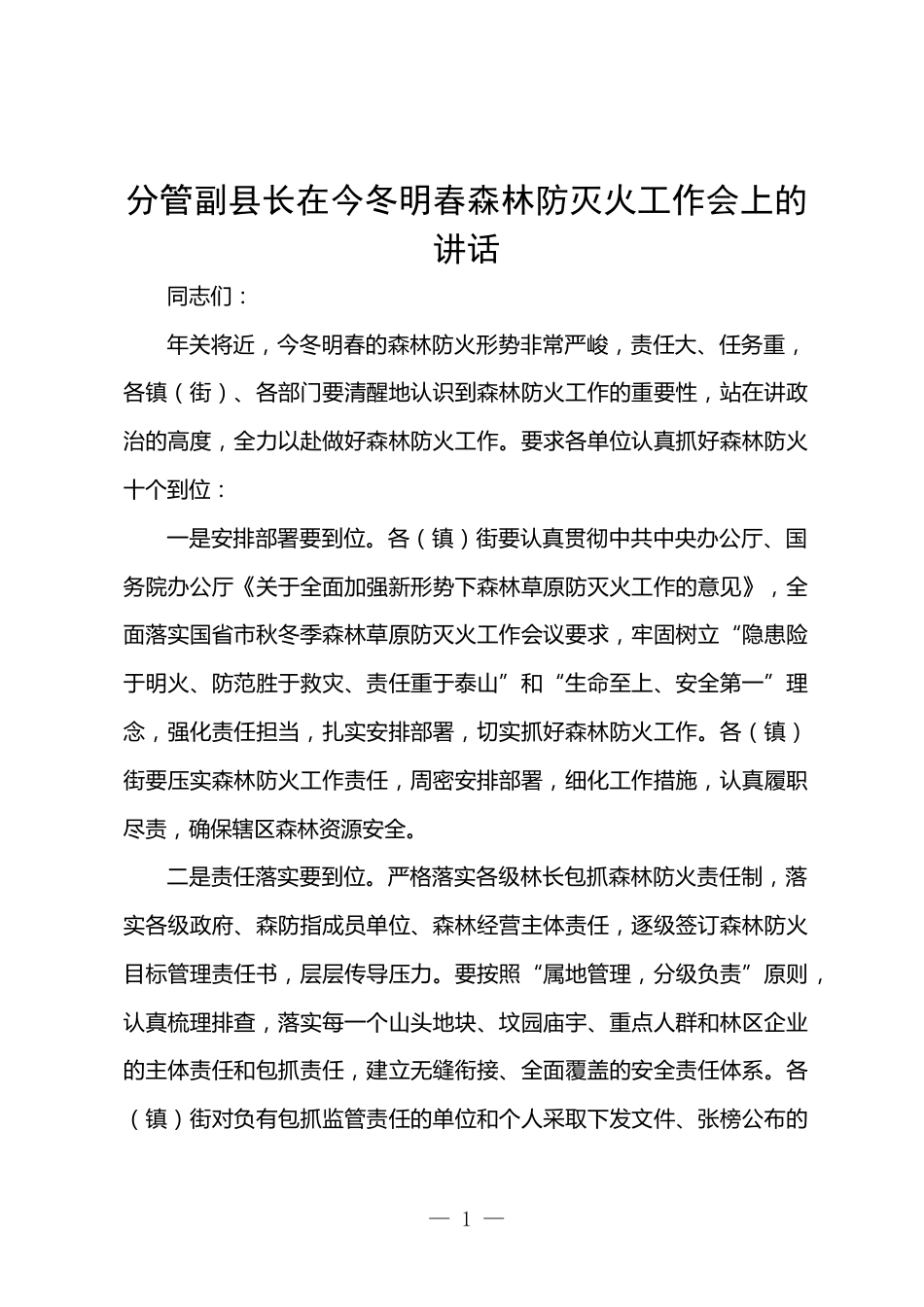 分管副县长在今冬明春森林防灭火工作会上的讲话

同志们：

年关将近，今冬明春的森林防火形势非常严峻，责任大、任务重，各镇（街）、各部门要清醒地认识到森林防火工作的重要性，站在讲政治的高度，全力以赴做好森林防火工作。要求各单位认真抓好森林防火十个到位：

一是安排部署要到位。各（镇）街要认真贯彻中共中央办公厅、国务院办公厅《关于全面加强新形势下森林草原防灭火工作的意见》，全面落实国省市秋冬季森林草原防灭火工作会议要求，牢固树立“隐患险于明火、防范胜于救灾、责任重于泰山”和“生命至上、安全第一”理念，强化责任担当，扎实安排部署，切实抓好森林防火工作。各（镇）街要压实森林防火工作责任，周密安排部署，细化工作措施，认真履职尽责，确保辖区森林资源安全。

二是责任落实要到位。严格落实各级林长包抓森林防火责任制，落实各级政府、森防指成员单位、森林经营主体责任，逐级签订森林防火目标管理责任书，层层传导压力。要按照“属地管理，分级负责”原则，认真梳理排查，落实每一个山头地块、坟园庙宇、重点人群和林区企业的主体责任和包抓责任，建立无缝衔接、全面覆盖的安全责任体系。各（镇）街对负有包抓监管责任的单位和个人采取下发文件、张榜公布的

— 1 —